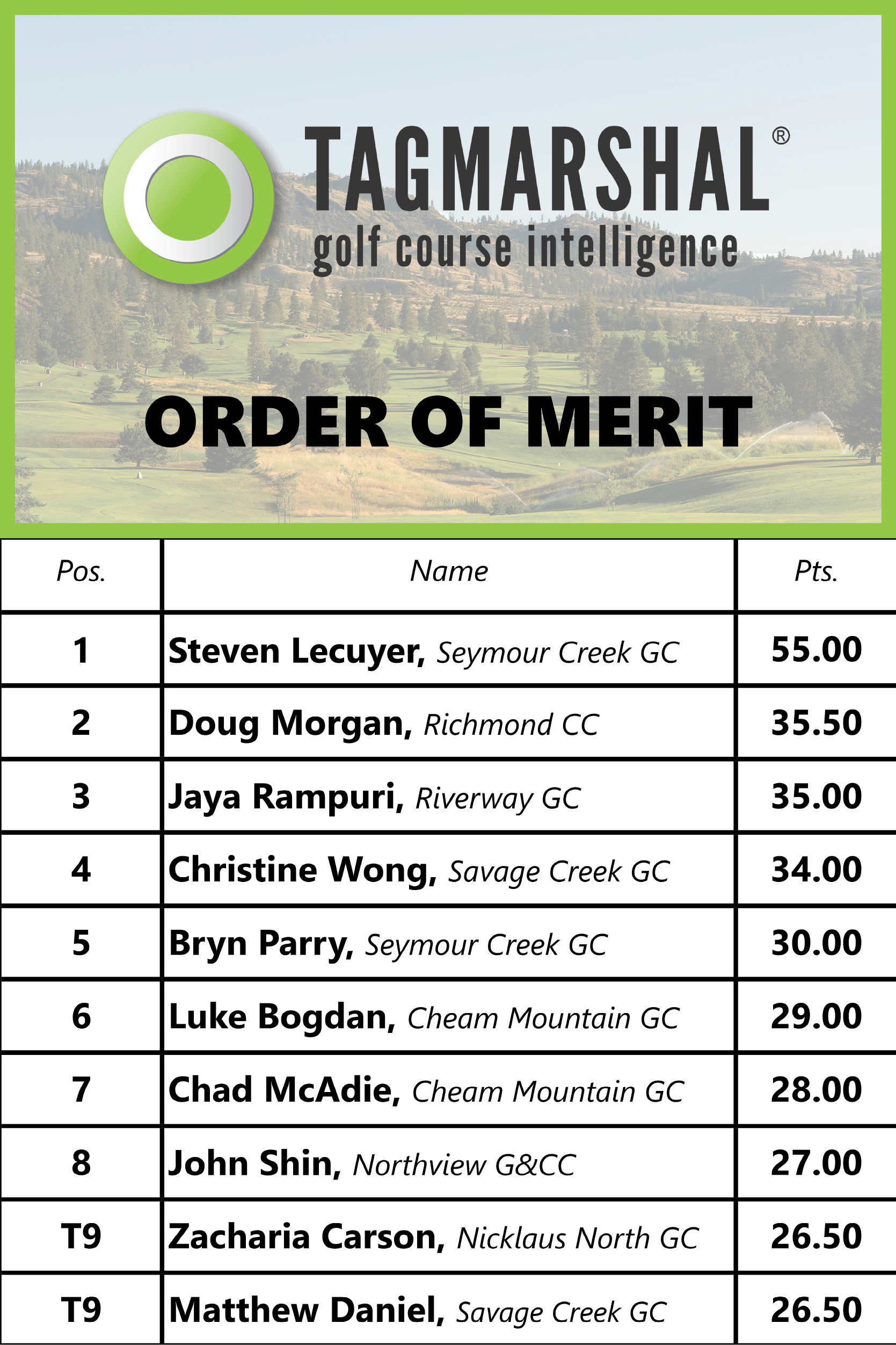 TAGMARSHAL®
golf course intelligence

ORDER OF MERIT

| Pos. | Name | Pts. |
|---|---|---|
| 1 | Steven Lecuyer, Seymour Creek GC | 55.00 |
| 2 | Doug Morgan, Richmond CC | 35.50 |
| 3 | Jaya Rampuri, Riverway GC | 35.00 |
| 4 | Christine Wong, Savage Creek GC | 34.00 |
| 5 | Bryn Parry, Seymour Creek GC | 30.00 |
| 6 | Luke Bogdan, Cheam Mountain GC | 29.00 |
| 7 | Chad McAdie, Cheam Mountain GC | 28.00 |
| 8 | John Shin, Northview G&CC | 27.00 |
| T9 | Zacharia Carson, Nicklaus North GC | 26.50 |
| T9 | Matthew Daniel, Savage Creek GC | 26.50 |